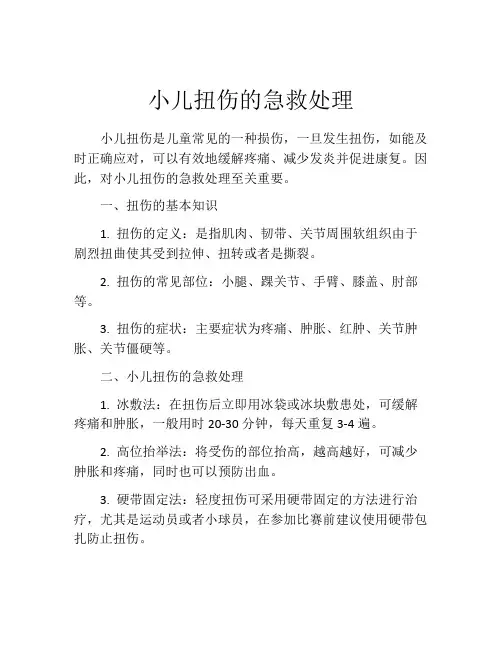 小儿扭伤的急救处理

小儿扭伤是儿童常见的一种损伤，一旦发生扭伤，如能及时正确应对，可以有效地缓解疼痛、减少发炎并促进康复。因此，对小儿扭伤的急救处理至关重要。

一、扭伤的基本知识

1. 扭伤的定义：是指肌肉、韧带、关节周围软组织由于剧烈扭曲使其受到拉伸、扭转或者是撕裂。

2. 扭伤的常见部位：小腿、踝关节、手臂、膝盖、肘部等。

3. 扭伤的症状：主要症状为疼痛、肿胀、红肿、关节肿胀、关节僵硬等。

二、小儿扭伤的急救处理

1. 冰敷法：在扭伤后立即用冰袋或冰块敷患处，可缓解疼痛和肿胀，一般用时 20-30 分钟，每天重复 3-4 遍。

2. 高位抬举法：将受伤的部位抬高，越高越好，可减少肿胀和疼痛，同时也可以预防出血。

3. 硬带固定法：轻度扭伤可采用硬带固定的方法进行治疗，尤其是运动员或者小球员，在参加比赛前建议使用硬带包扎防止扭伤。